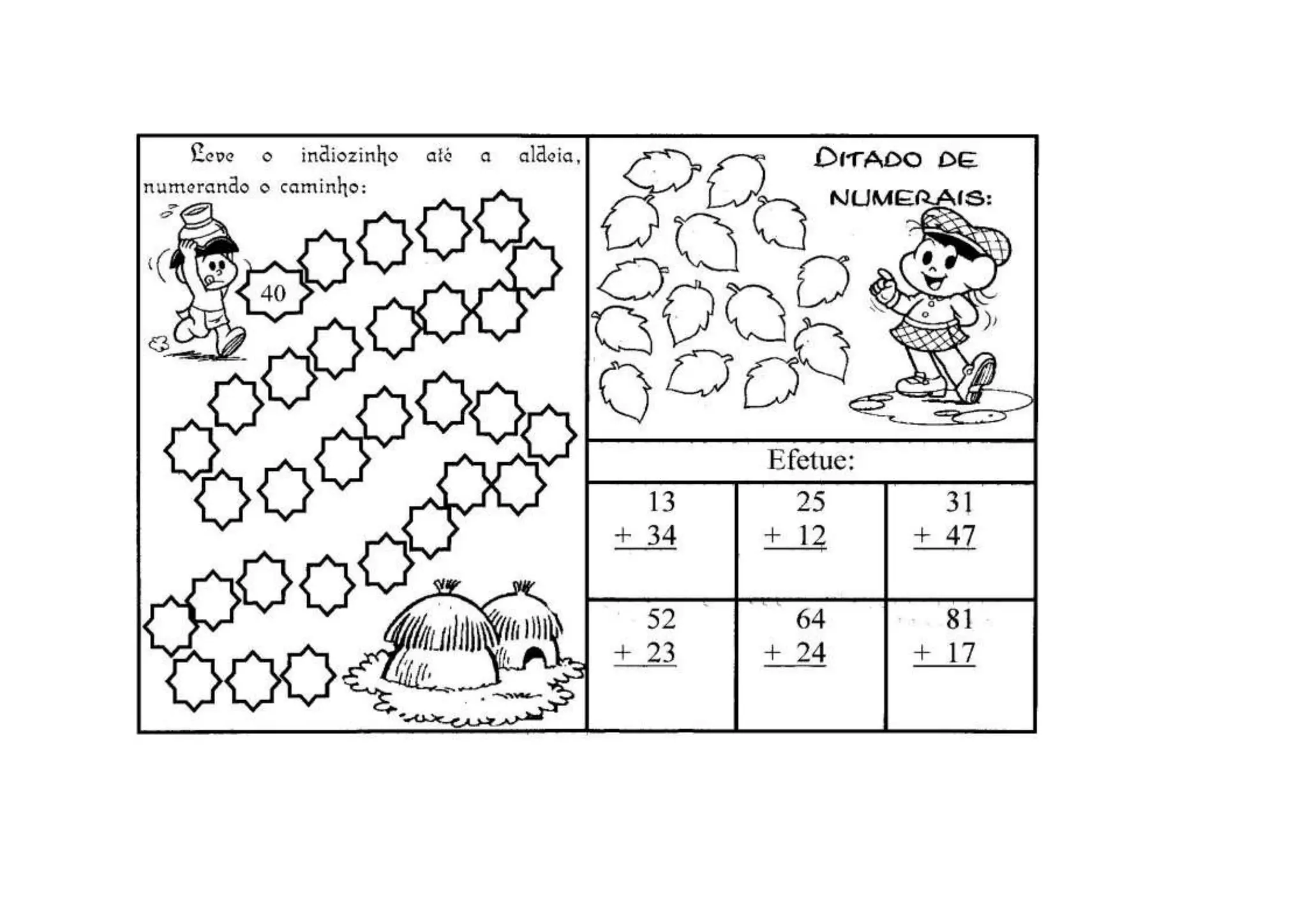 Leve o indiozinho até a aldeia, numerando o caminho:

40

DITADO DE NUMERAIS:

Efetue:

| 13 + 34 | 25 + 12 | 31 + 47 |
|---|---|---|
| 52 + 23 | 64 + 24 | 81 + 17 |